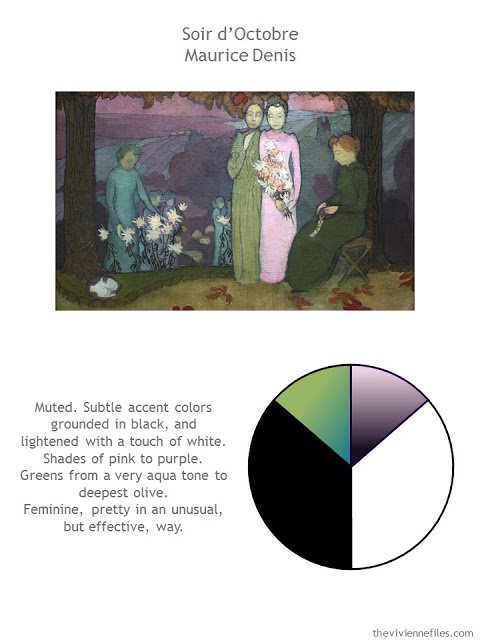 Soir d'Octobre
Maurice Denis

Muted. Subtle accent colors grounded in black, and lightened with a touch of white. Shades of pink to purple. Greens from a very aqua tone to deepest olive. Feminine, pretty in an unusual, but effective, way.

theviviennefiles.com